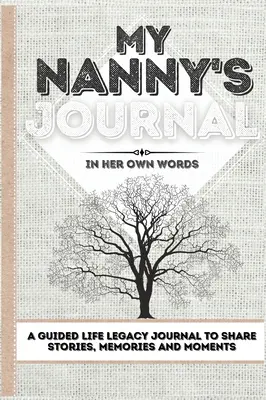 MY NANNY'S JOURNAL

IN HER OWN WORDS

A GUIDED LIFE LEGACY JOURNAL TO SHARE STORIES, MEMORIES AND MOMENTS